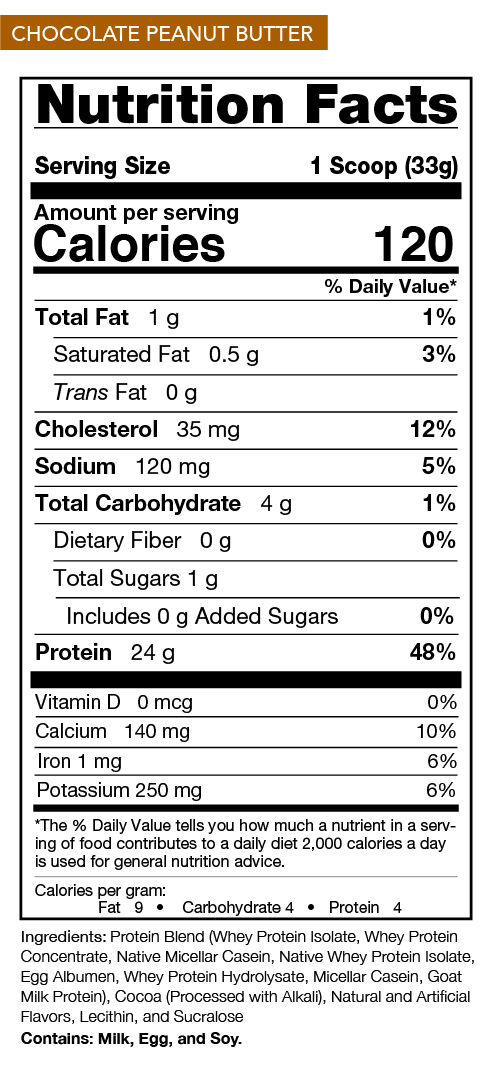 CHOCOLATE PEANUT BUTTER

Nutrition Facts

Serving Size 1 Scoop (33g)

Amount per serving
Calories 120

% Daily Value*

Total Fat 1 g 1%

Saturated Fat 0.5 g 3%

Trans Fat 0 g

Cholesterol 35 mg 12%

Sodium 120 mg 5%

Total Carbohydrate 4 g 1%

Dietary Fiber 0 g 0%

Total Sugars 1 g

Includes 0 g Added Sugars 0%

Protein 24 g 48%

Vitamin D 0 mcg 0%

Calcium 140 mg 10%

Iron 1 mg 6%

Potassium 250 mg 6%

*The % Daily Value tells you how much a nutrient in a serving of food contributes to a daily diet 2,000 calories a day is used for general nutrition advice.

Calories per gram:
Fat 9 • Carbohydrate 4 • Protein 4

Ingredients: Protein Blend (Whey Protein Isolate, Whey Protein Concentrate, Native Micellar Casein, Native Whey Protein Isolate, Egg Albumen, Whey Protein Hydrolysate, Micellar Casein, Goat Milk Protein), Cocoa (Processed with Alkali), Natural and Artificial Flavors, Lecithin, and Sucralose

Contains: Milk, Egg, and Soy.